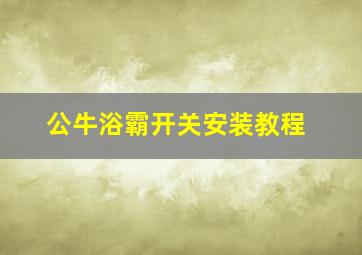 公牛浴霸开关安装教程